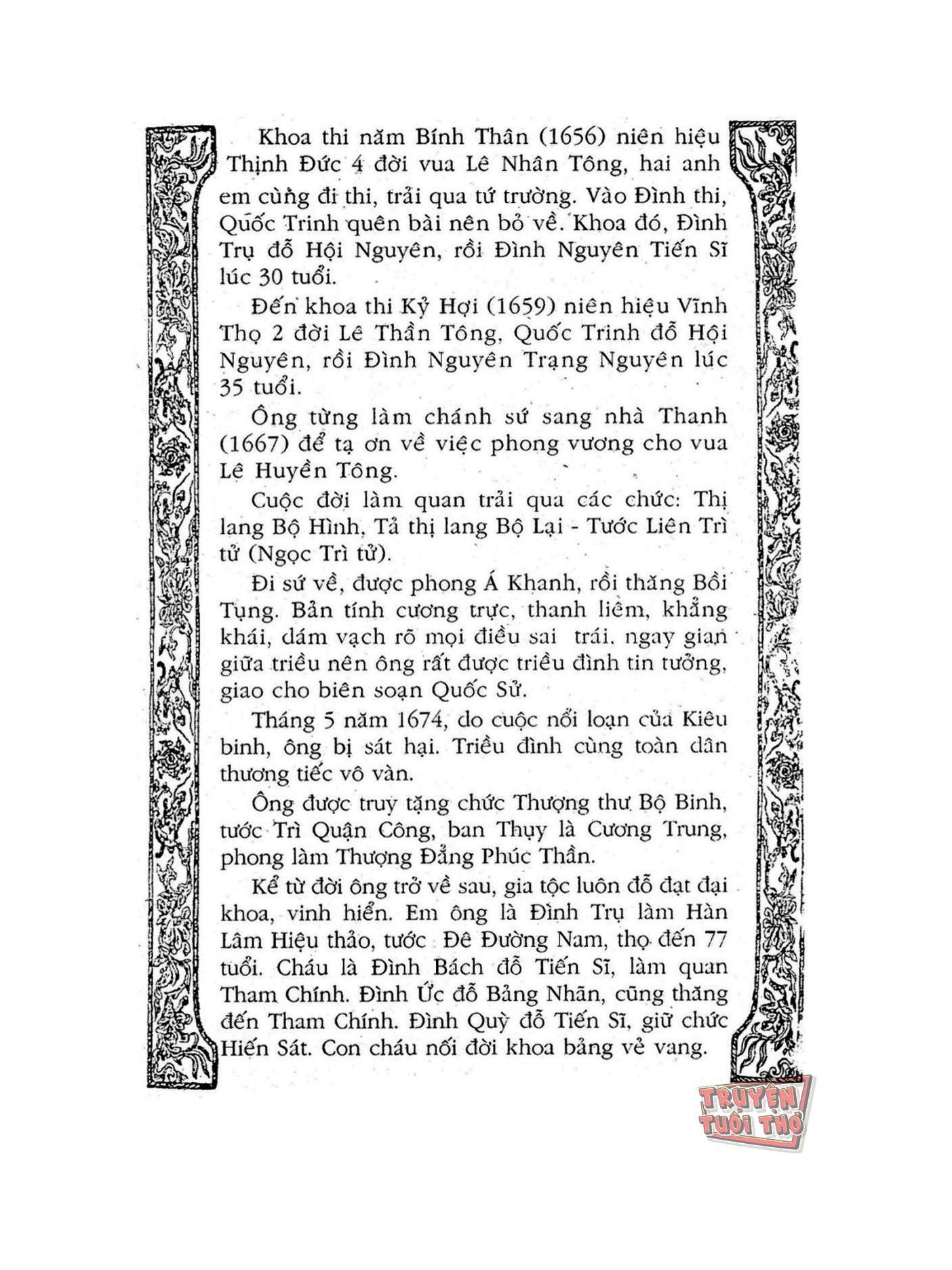 Khoa thi năm Bính Thân (1656) niên hiệu Thịnh Đức 4 đời vua Lê Nhân Tông, hai anh em cùng đi thi, trải qua tứ trường. Vào Đình thi, Quốc Trinh quên bài nên bỏ về. Khoa đó, Đình Trụ đỗ Hội Nguyên, rồi Đình Nguyên Tiến Sĩ lúc 30 tuổi.

Đến khoa thi Kỷ Hợi (1659) niên hiệu Vĩnh Thọ 2 đời Lê Thần Tông, Quốc Trinh đỗ Hội Nguyên, rồi Đình Nguyên Trạng Nguyên lúc 35 tuổi.

Ông từng làm chánh sứ sang nhà Thanh (1667) để tạ ơn về việc phong vương cho vua Lê Huyền Tông.

Cuộc đời làm quan trải qua các chức: Thị lang Bộ Hình, Tả thị lang Bộ Lại - Tước Liên Trì tử (Ngọc Trì tử).

Đi sứ về, được phong Á Khanh, rồi thăng Bồi Tụng. Bản tính cương trực, thanh liêm, khẳng khái, dám vạch rõ mọi điều sai trái, ngay gian giữa triều nên ông rất được triều đình tin tưởng, giao cho biên soạn Quốc Sử.

Tháng 5 năm 1674, do cuộc nổi loạn của Kiêu binh, ông bị sát hại. Triều đình cùng toàn dân thương tiếc vô vàn.

Ông được truy tặng chức Thượng thư Bộ Binh, tước Trì Quận Công, ban Thụy là Cương Trung, phong làm Thượng Đẳng Phúc Thần.

Kể từ đời ông trở về sau, gia tộc luôn đỗ đạt đại khoa, vinh hiển. Em ông là Đình Trụ làm Hàn Lâm Hiệu thảo, tước Đê Đường Nam, thọ đến 77 tuổi. Cháu là Đình Bách đỗ Tiến Sĩ, làm quan Tham Chính. Đình Ức đỗ Bảng Nhãn, cũng thăng đến Tham Chính. Đình Quỳ đỗ Tiến Sĩ, giữ chức Hiến Sát. Con cháu nối đời khoa bảng vẻ vang.

TRUYỆN TUỔI THƠ